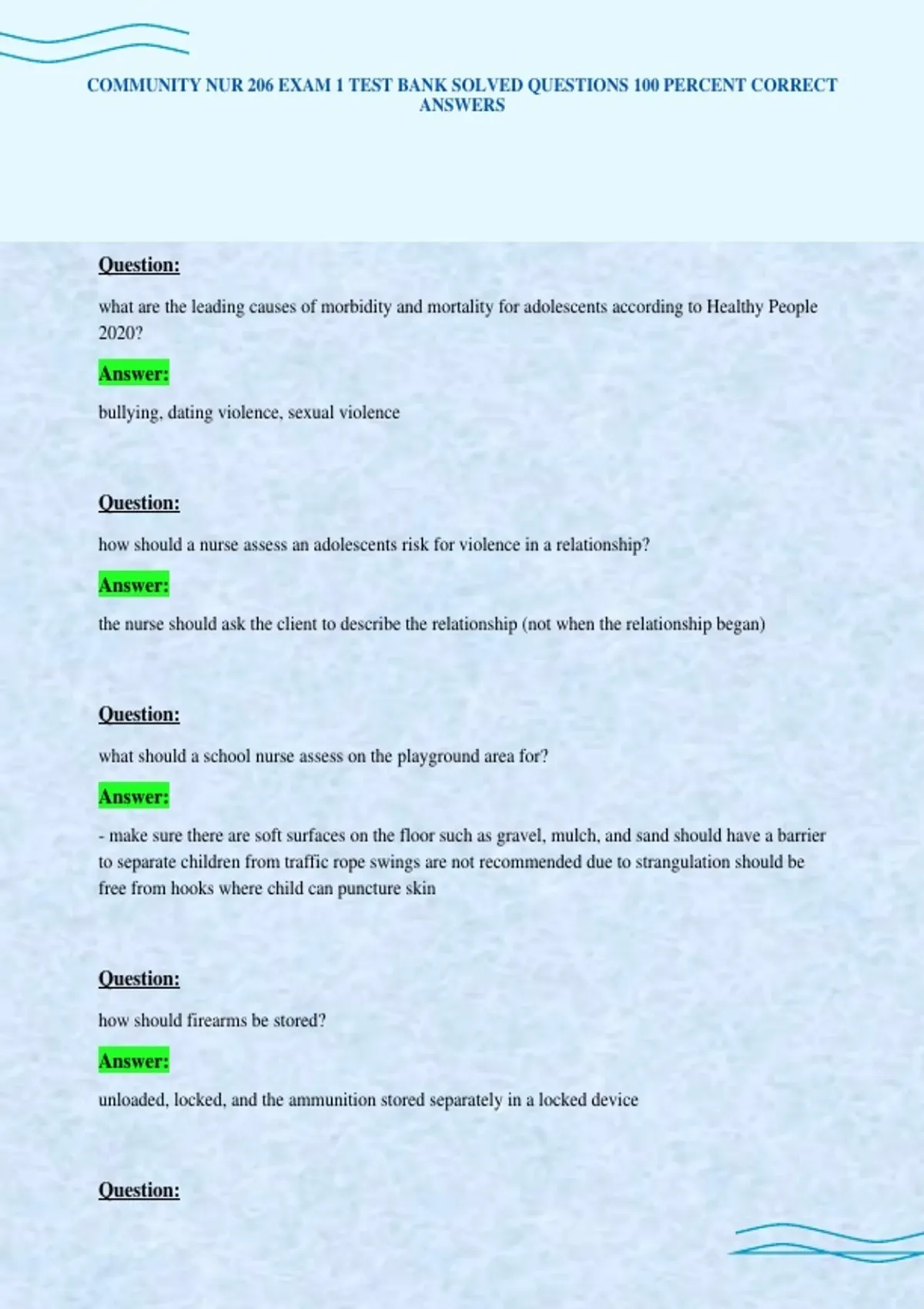 COMMUNITY NUR 206 EXAM 1 TEST BANK SOLVED QUESTIONS 100 PERCENT CORRECT ANSWERS

Question:

what are the leading causes of morbidity and mortality for adolescents according to Healthy People 2020?

Answer:

bullying, dating violence, sexual violence

Question:

how should a nurse assess an adolescents risk for violence in a relationship?

Answer:

the nurse should ask the client to describe the relationship (not when the relationship began)

Question:

what should a school nurse assess on the playground area for?

Answer:

- make sure there are soft surfaces on the floor such as gravel, mulch, and sand should have a barrier to separate children from traffic rope swings are not recommended due to strangulation should be free from hooks where child can puncture skin

Question:

how should firearms be stored?

Answer:

unloaded, locked, and the ammunition stored separately in a locked device

Question: